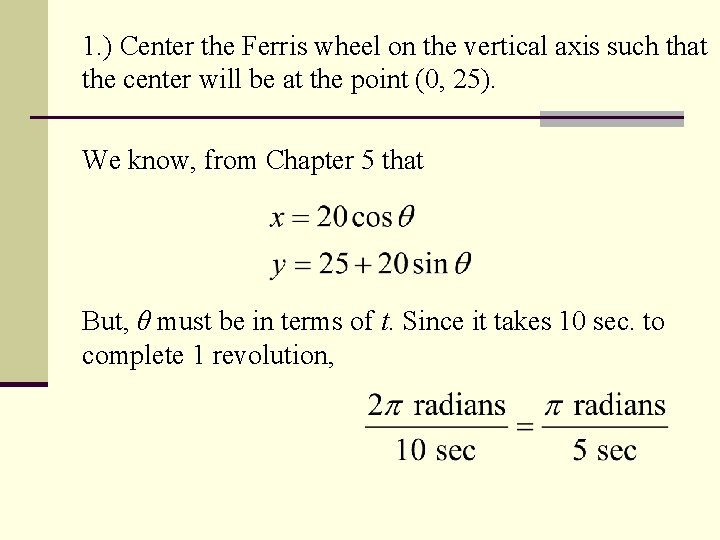 1.) Center the Ferris wheel on the vertical axis such that the center will be at the point (0, 25).

We know, from Chapter 5 that

$x = 20\cos\theta$

$y = 25 + 20\sin\theta$

But, $\theta$ must be in terms of $t$. Since it takes 10 sec. to complete 1 revolution,

$\frac{2\pi \text{ radians}}{10 \text{ sec}} = \frac{\pi \text{ radians}}{5 \text{ sec}}$